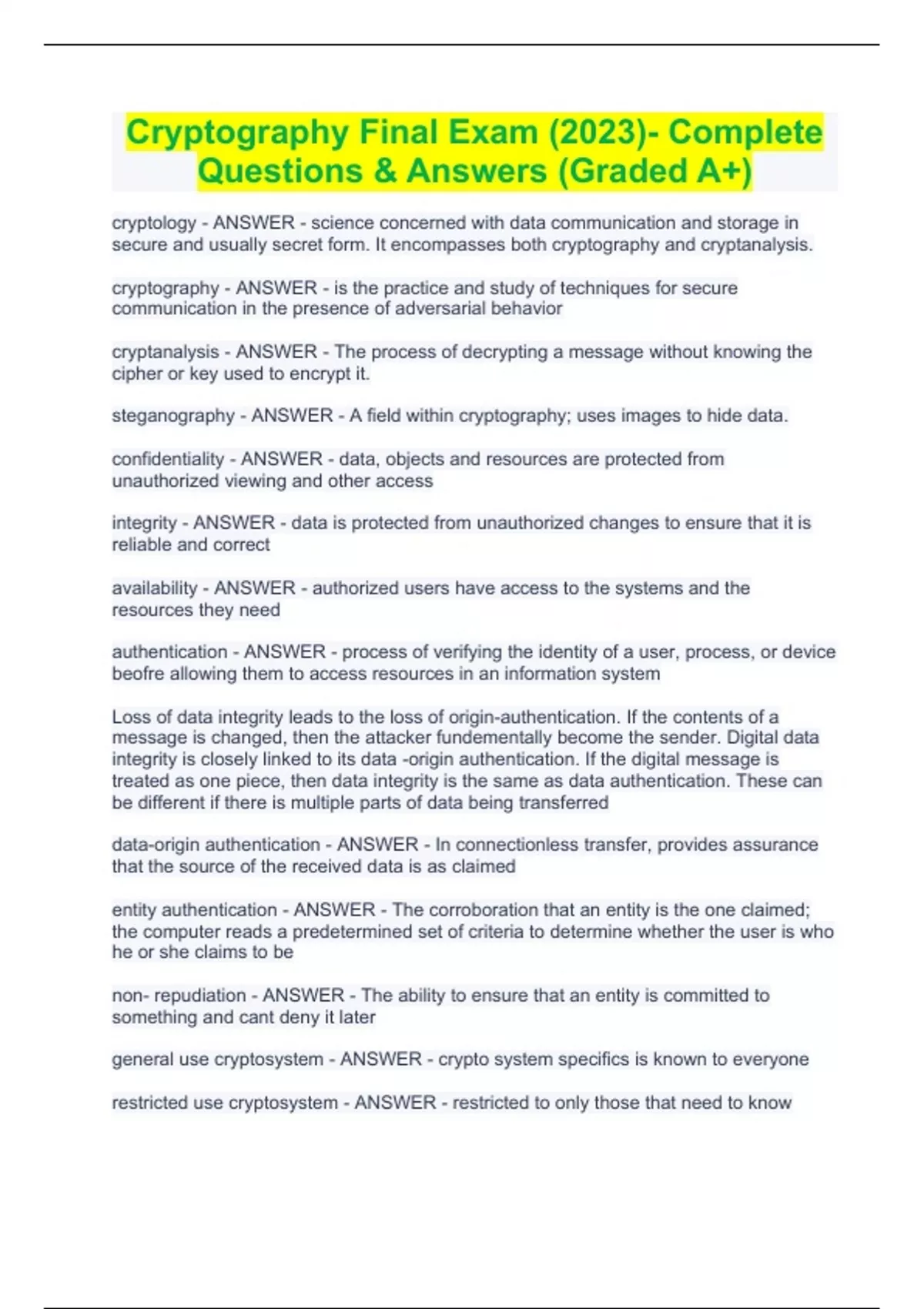 Cryptography Final Exam (2023)- Complete Questions & Answers (Graded A+)

cryptology - ANSWER - science concerned with data communication and storage in secure and usually secret form. It encompasses both cryptography and cryptanalysis.

cryptography - ANSWER - is the practice and study of techniques for secure communication in the presence of adversarial behavior

cryptanalysis - ANSWER - The process of decrypting a message without knowing the cipher or key used to encrypt it.

steganography - ANSWER - A field within cryptography; uses images to hide data.

confidentiality - ANSWER - data, objects and resources are protected from unauthorized viewing and other access

integrity - ANSWER - data is protected from unauthorized changes to ensure that it is reliable and correct

availability - ANSWER - authorized users have access to the systems and the resources they need

authentication - ANSWER - process of verifying the identity of a user, process, or device beofre allowing them to access resources in an information system

Loss of data integrity leads to the loss of origin-authentication. If the contents of a message is changed, then the attacker fundementally become the sender. Digital data integrity is closely linked to its data -origin authentication. If the digital message is treated as one piece, then data integrity is the same as data authentication. These can be different if there is multiple parts of data being transferred

data-origin authentication - ANSWER - In connectionless transfer, provides assurance that the source of the received data is as claimed

entity authentication - ANSWER - The corroboration that an entity is the one claimed; the computer reads a predetermined set of criteria to determine whether the user is who he or she claims to be

non- repudiation - ANSWER - The ability to ensure that an entity is committed to something and cant deny it later

general use cryptosystem - ANSWER - crypto system specifics is known to everyone

restricted use cryptosystem - ANSWER - restricted to only those that need to know